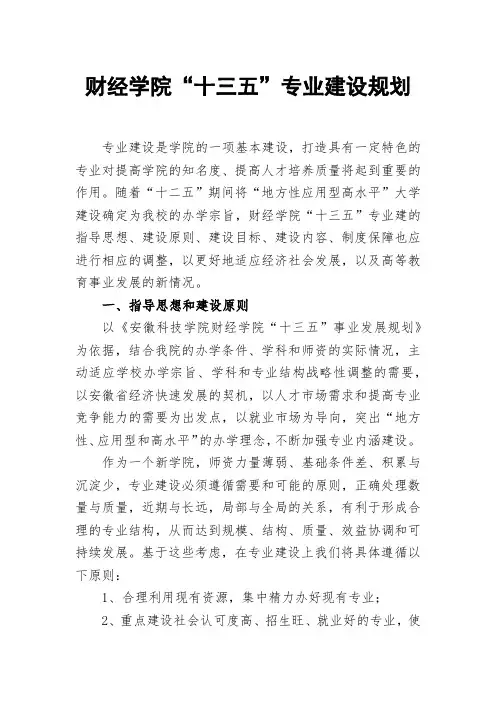 财经学院“十三五”专业建设规划

专业建设是学院的一项基本建设，打造具有一定特色的专业对提高学院的知名度、提高人才培养质量将起到重要的作用。随着“十二五”期间将“地方性应用型高水平”大学建设确定为我校的办学宗旨，财经学院“十三五”专业建的指导思想、建设原则、建设目标、建设内容、制度保障也应进行相应的调整，以更好地适应经济社会发展，以及高等教育事业发展的新情况。

一、指导思想和建设原则

以《安徽科技学院财经学院“十三五”事业发展规划》为依据，结合我院的办学条件、学科和师资的实际情况，主动适应学校办学宗旨、学科和专业结构战略性调整的需要，以安徽省经济快速发展的契机，以人才市场需求和提高专业竞争能力的需要为出发点，以就业市场为导向，突出“地方性、应用型和高水平”的办学理念，不断加强专业内涵建设。

作为一个新学院，师资力量薄弱、基础条件差、积累与沉淀少，专业建设必须遵循需要和可能的原则，正确处理数量与质量，近期与长远，局部与全局的关系，有利于形成合理的专业结构，从而达到规模、结构、质量、效益协调和可持续发展。基于这些考虑，在专业建设上我们将具体遵循以下原则：

1、合理利用现有资源，集中精力办好现有专业；

2、重点建设社会认可度高、招生旺、就业好的专业，使